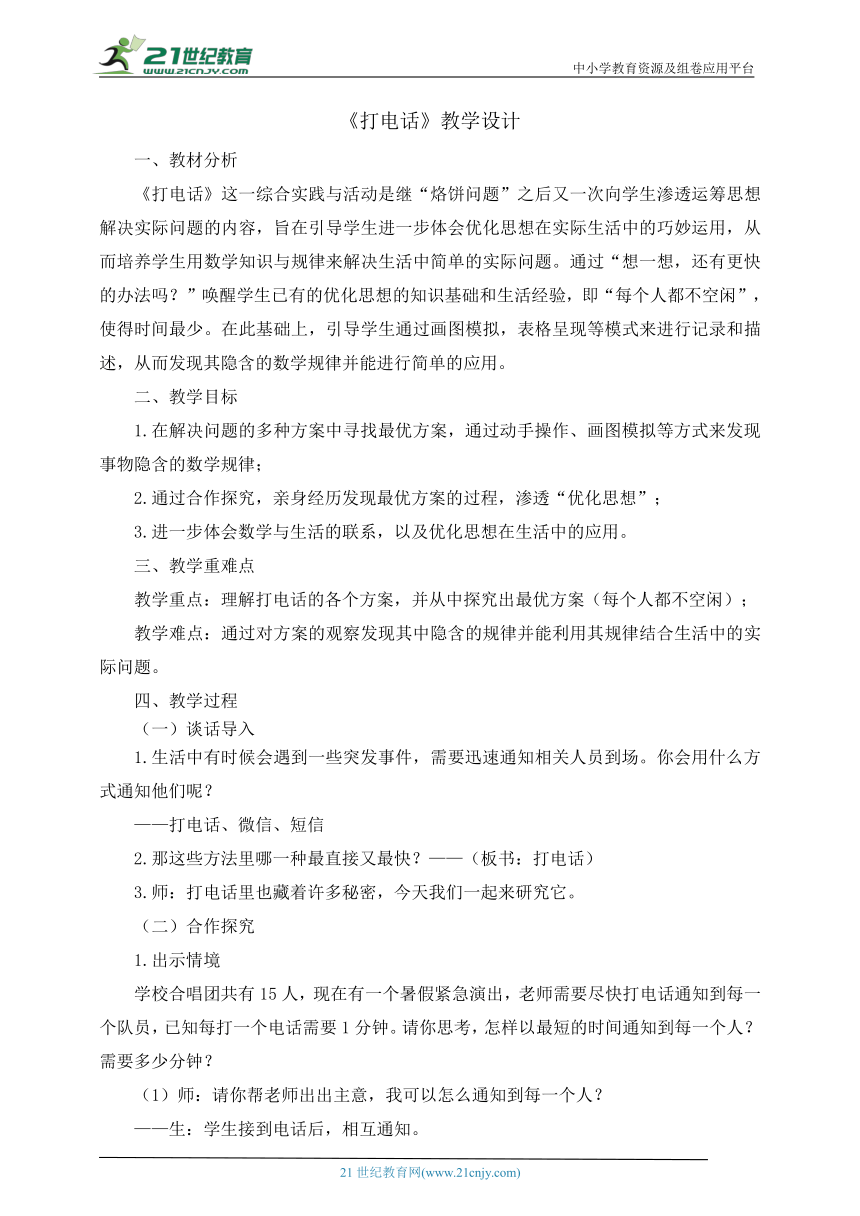 21世纪教育
www.21cnjy.com
中小学教育资源及组卷应用平台

《打电话》教学设计

一、教材分析

《打电话》这一综合实践与活动是继“烙饼问题”之后又一次向学生渗透运筹思想解决实际问题的内容，旨在引导学生进一步体会优化思想在实际生活中的巧妙运用，从而培养学生用数学知识与规律来解决生活中简单的实际问题。通过“想一想，还有更快的办法吗？”唤醒学生已有的优化思想的知识基础和生活经验，即“每个人都不空闲”，使得时间最少。在此基础上，引导学生通过画图模拟，表格呈现等模式来进行记录和描述，从而发现其隐含的数学规律并能进行简单的应用。

二、教学目标

1.在解决问题的多种方案中寻找最优方案，通过动手操作、画图模拟等方式来发现事物隐含的数学规律；

2.通过合作探究，亲身经历发现最优方案的过程，渗透“优化思想”；

3.进一步体会数学与生活的联系，以及优化思想在生活中的应用。

三、教学重难点

教学重点：理解打电话的各个方案，并从中探究出最优方案（每个人都不空闲）；

教学难点：通过对方案的观察发现其中隐含的规律并能利用其规律结合生活中的实际问题。

四、教学过程

（一）谈话导入

1.生活中有时候会遇到一些突发事件，需要迅速通知相关人员到场。你会用什么方式通知他们呢？

——打电话、微信、短信

2.那这些方法里哪一种最直接又最快？——（板书：打电话）

3.师：打电话里也藏着许多秘密，今天我们一起来研究它。

（二）合作探究

1.出示情境

学校合唱团共有15人，现在有一个暑假紧急演出，老师需要尽快打电话通知到每一个队员，已知每打一个电话需要1分钟。请你思考，怎样以最短的时间通知到每一个人？需要多少分钟？

（1）师：请你帮老师出出主意，我可以怎么通知到每一个人？

——生：学生接到电话后，相互通知。

21世纪教育网(www.21cnjy.com)